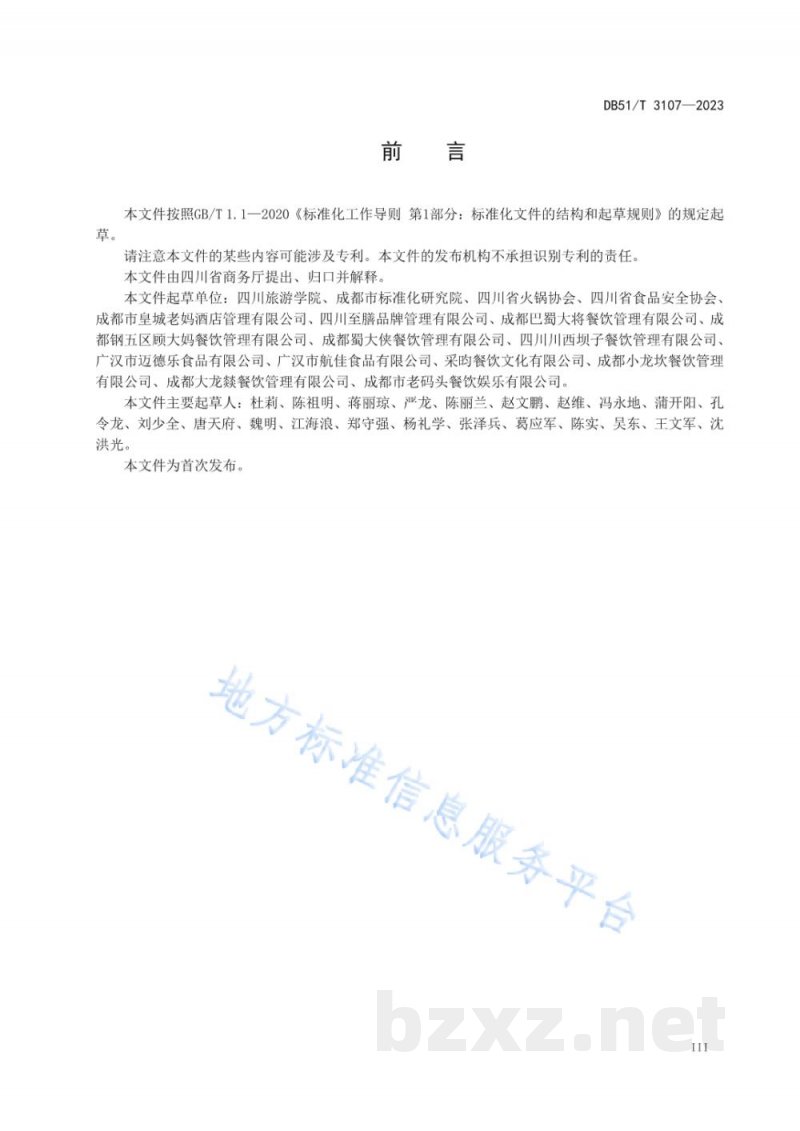 DB51/T 3107—2023

前　言

本文件按照GB/T 1.1—2020《标准化工作导则 第1部分：标准化文件的结构和起草规则》的规定起草。

请注意本文件的某些内容可能涉及专利。本文件的发布机构不承担识别专利的责任。

本文件由四川省商务厅提出、归口并解释。

本文件起草单位：四川旅游学院、成都市标准化研究院、四川省火锅协会、四川省食品安全协会、成都市皇城老妈酒店管理有限公司、四川至膳品牌管理有限公司、成都巴蜀大将餐饮管理有限公司、成都钢五区顾大妈餐饮管理有限公司、成都蜀大侠餐饮管理有限公司、四川川西坝子餐饮管理有限公司、广汉市迈德乐食品有限公司、广汉市航佳食品有限公司、采昀餐饮文化有限公司、成都小龙坎餐饮管理有限公司、成都大龙燚餐饮管理有限公司、成都市老码头餐饮娱乐有限公司。

本文件主要起草人：杜莉、陈祖明、蒋丽琼、严龙、陈丽兰、赵文鹏、赵维、冯永地、蒲开阳、孔令龙、刘少全、唐天府、魏明、江海浪、郑守强、杨礼学、张泽兵、葛应军、陈实、吴东、王文军、沈洪光。

本文件为首次发布。

地方标准信息服务平台

bzxz.net

III